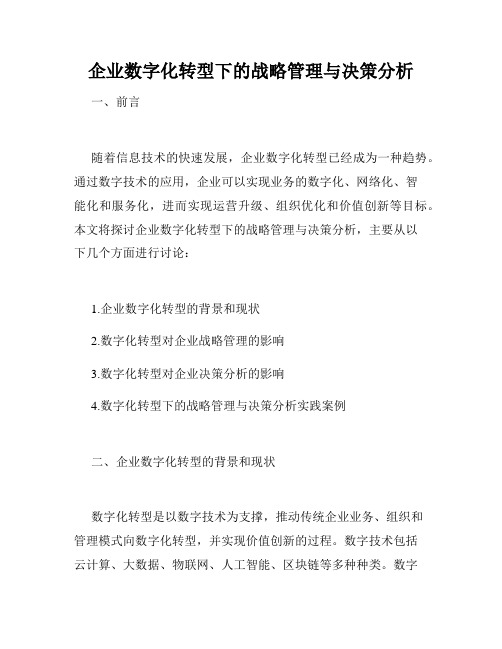 企业数字化转型下的战略管理与决策分析

一、前言

随着信息技术的快速发展，企业数字化转型已经成为一种趋势。通过数字技术的应用，企业可以实现业务的数字化、网络化、智能化和服务化，进而实现运营升级、组织优化和价值创新等目标。本文将探讨企业数字化转型下的战略管理与决策分析，主要从以下几个方面进行讨论：

1.企业数字化转型的背景和现状

2.数字化转型对企业战略管理的影响

3.数字化转型对企业决策分析的影响

4.数字化转型下的战略管理与决策分析实践案例

二、企业数字化转型的背景和现状

数字化转型是以数字技术为支撑，推动传统企业业务、组织和管理模式向数字化转型，并实现价值创新的过程。数字技术包括云计算、大数据、物联网、人工智能、区块链等多种种类。数字